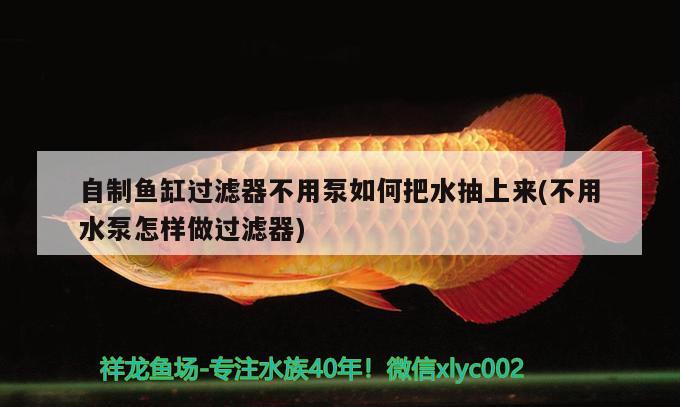 自制鱼缸过滤器不用泵如何把水抽上来(不用水泵怎样做过滤器)

祥龙鱼场-专注水族40年！微信xlyc002